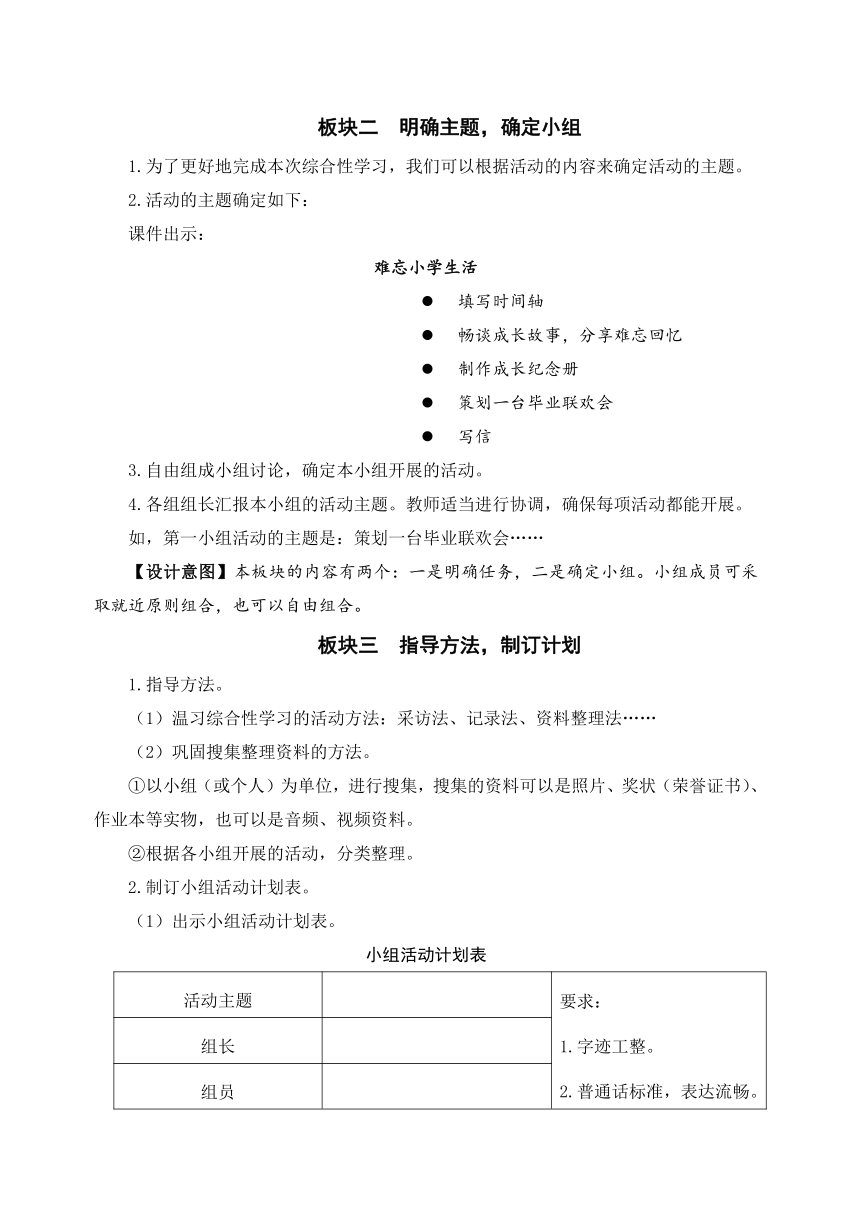 板块二　明确主题，确定小组

1.为了更好地完成本次综合性学习，我们可以根据活动的内容来确定活动的主题。

2.活动的主题确定如下：

课件出示：

难忘小学生活

● 填写时间轴

● 畅谈成长故事，分享难忘回忆

● 制作成长纪念册

● 策划一台毕业联欢会

● 写信

3.自由组成小组讨论，确定本小组开展的活动。

4.各组组长汇报本小组的活动主题。教师适当进行协调，确保每项活动都能开展。

如，第一小组活动的主题是：策划一台毕业联欢会……

【设计意图】本板块的内容有两个：一是明确任务，二是确定小组。小组成员可采取就近原则组合，也可以自由组合。

板块三　指导方法，制订计划

1.指导方法。

（1）温习综合性学习的活动方法：采访法、记录法、资料整理法……

（2）巩固搜集整理资料的方法。

①以小组（或个人）为单位，进行搜集，搜集的资料可以是照片、奖状（荣誉证书）、作业本等实物，也可以是音频、视频资料。

②根据各小组开展的活动，分类整理。

2.制订小组活动计划表。

（1）出示小组活动计划表。

小组活动计划表

| 活动主题 |  | 要求：<br>1.字迹工整。<br>2.普通话标准，表达流畅。 |
|---|---|---|
| 组长 |  |  |
| 组员 |  |  |